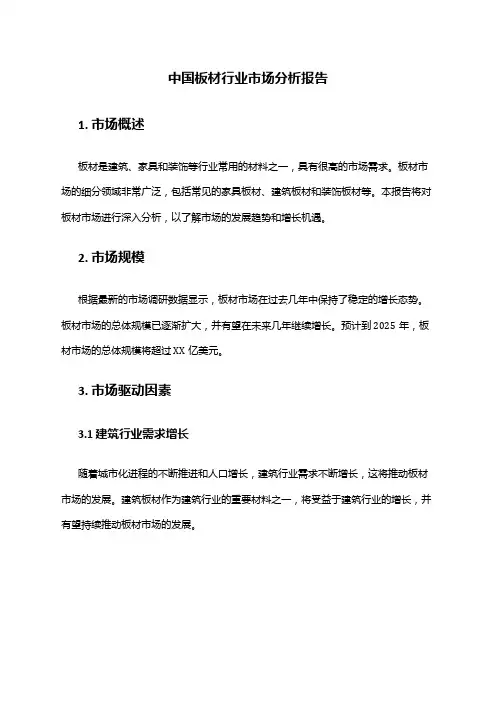 中国板材行业市场分析报告

1. 市场概述

板材是建筑、家具和装饰等行业常用的材料之一，具有很高的市场需求。板材市场的细分领域非常广泛，包括常见的家具板材、建筑板材和装饰板材等。本报告将对板材市场进行深入分析，以了解市场的发展趋势和增长机遇。

2. 市场规模

根据最新的市场调研数据显示，板材市场在过去几年中保持了稳定的增长态势。板材市场的总体规模已逐渐扩大，并有望在未来几年继续增长。预计到 2025 年，板材市场的总体规模将超过 XX 亿美元。

3. 市场驱动因素

3.1 建筑行业需求增长

随着城市化进程的不断推进和人口增长，建筑行业需求不断增长，这将推动板材市场的发展。建筑板材作为建筑行业的重要材料之一，将受益于建筑行业的增长，并有望持续推动板材市场的发展。